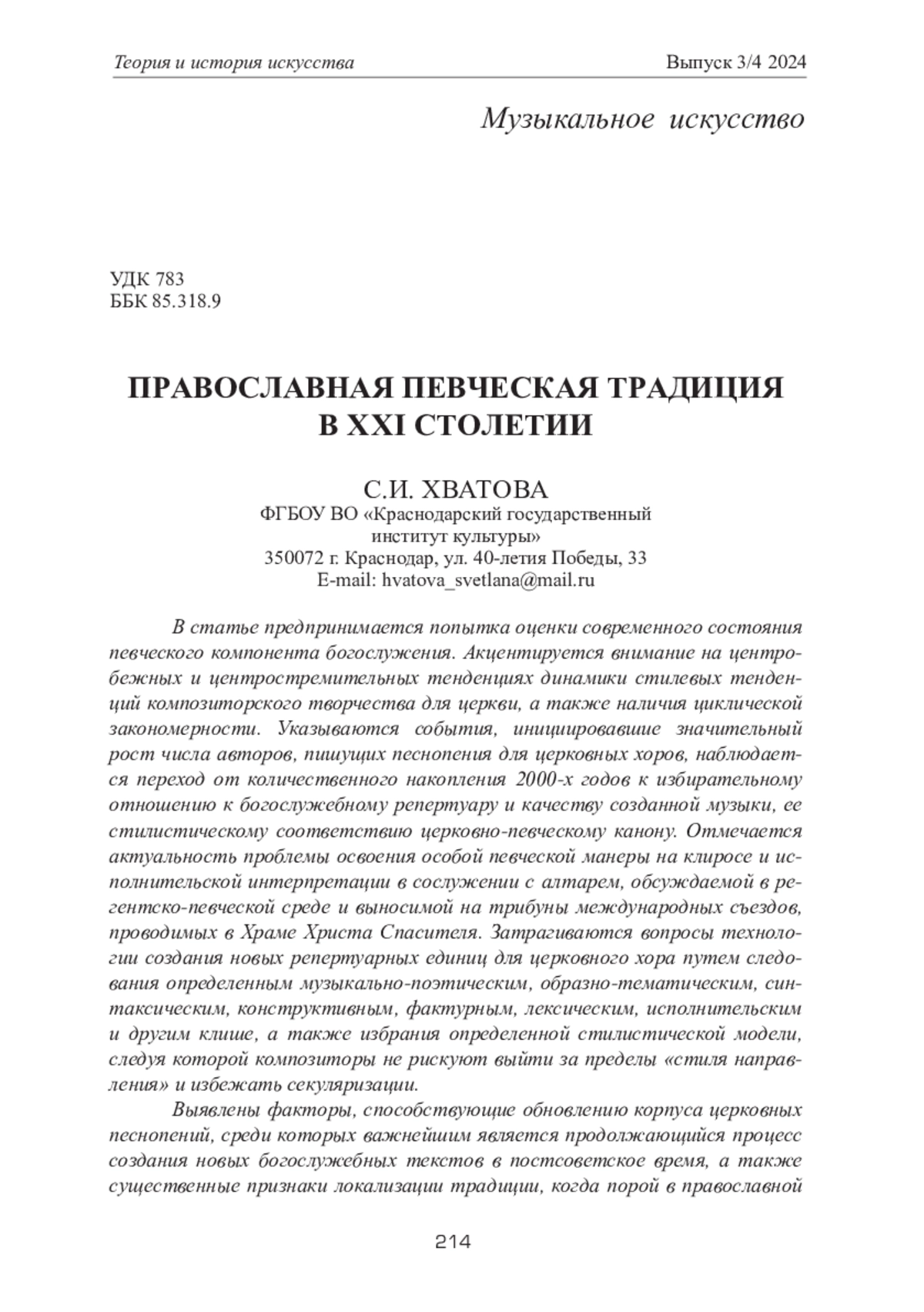 Теория и история искусства

Выпуск 3/4 2024

Музыкальное искусство

УДК 783
ББК 85.318.9

ПРАВОСЛАВНАЯ ПЕВЧЕСКАЯ ТРАДИЦИЯ В XXI СТОЛЕТИИ

С.И. ХВАТОВА
ФГБОУ ВО «Краснодарский государственный институт культуры»
350072 г. Краснодар, ул. 40-летия Победы, 33
E-mail: hvatova_svetlana@mail.ru

В статье предпринимается попытка оценки современного состояния певческого компонента богослужения. Акцентируется внимание на центробежных и центростремительных тенденциях динамики стилевых тенденций композиторского творчества для церкви, а также наличия циклической закономерности. Указываются события, инициировавшие значительный рост числа авторов, пишущих песнопения для церковных хоров, наблюдается переход от количественного накопления 2000-х годов к избирательному отношению к богослужебному репертуару и качеству созданной музыки, ее стилистическому соответствию церковно-певческому канону. Отмечается актуальность проблемы освоения особой певческой манеры на клиросе и исполнительской интерпретации в сослужении с алтарем, обсуждаемой в регентско-певческой среде и выносимой на трибуны международных съездов, проводимых в Храме Христа Спасителя. Затрагиваются вопросы технологии создания новых репертуарных единиц для церковного хора путем следования определенным музыкально-поэтическим, образно-тематическим, синтаксическим, конструктивным, фактурным, лексическим, исполнительским и другим клише, а также избрания определенной стилистической модели, следуя которой композиторы не рискуют выйти за пределы «стиля направления» и избежать секуляризации.

Выявлены факторы, способствующие обновлению корпуса церковных песнопений, среди которых важнейшим является продолжающийся процесс создания новых богослужебных текстов в постсоветское время, а также существенные признаки локализации традиции, когда порой в православной

214